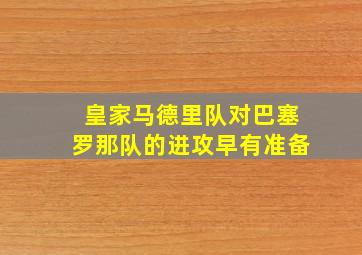 皇家马德里队对巴塞罗那队的进攻早有准备